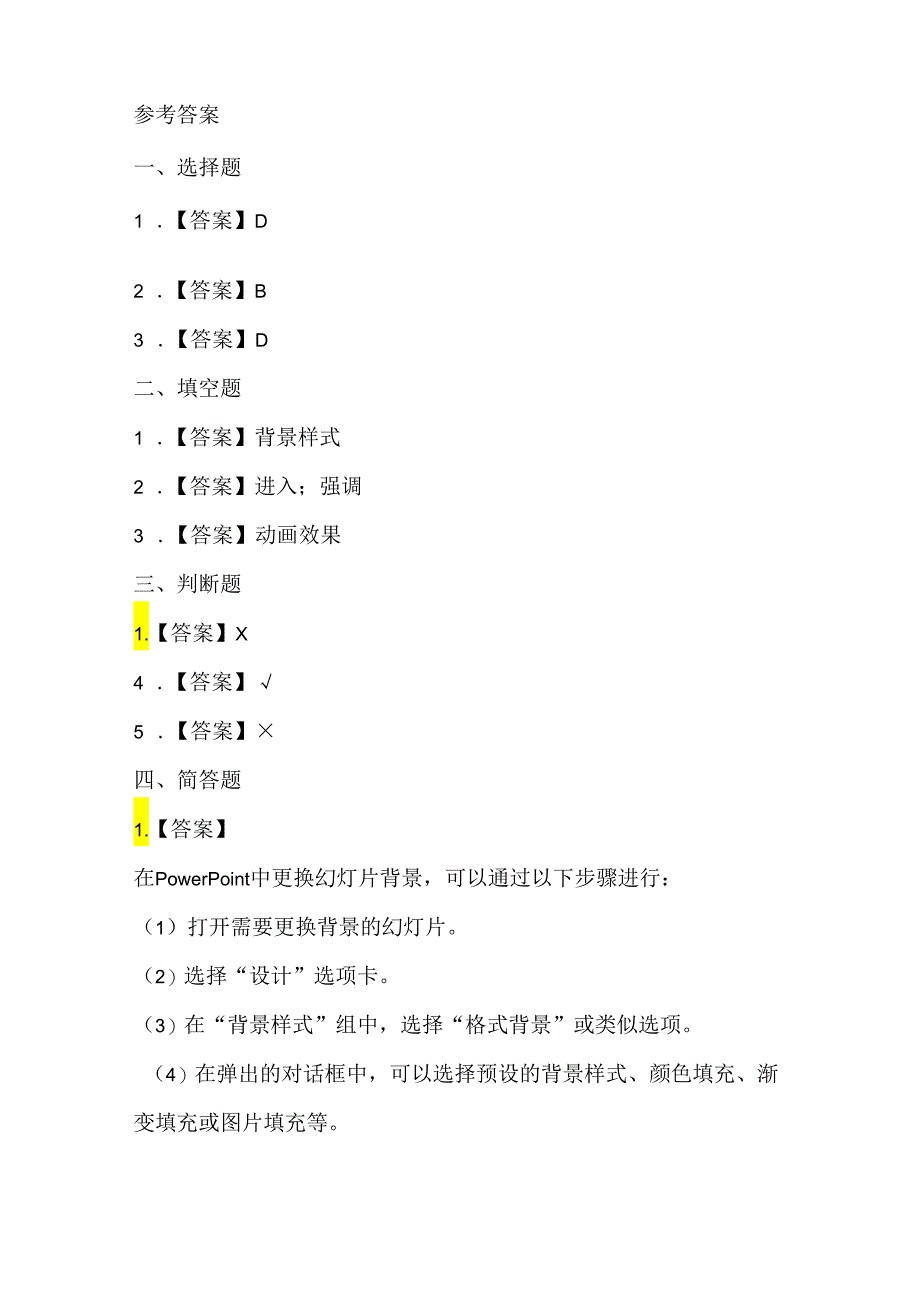 参考答案

一、选择题

1．【答案】D

2．【答案】B

3．【答案】D

二、填空题

1．【答案】背景样式

2．【答案】进入；强调

3．【答案】动画效果

三、判断题

1.【答案】X

4．【答案】√

5．【答案】×

四、简答题

1.【答案】

在PowerPoint中更换幻灯片背景，可以通过以下步骤进行：

（1）打开需要更换背景的幻灯片。

（2）选择“设计”选项卡。

（3）在“背景样式”组中，选择“格式背景”或类似选项。

（4）在弹出的对话框中，可以选择预设的背景样式、颜色填充、渐变填充或图片填充等。